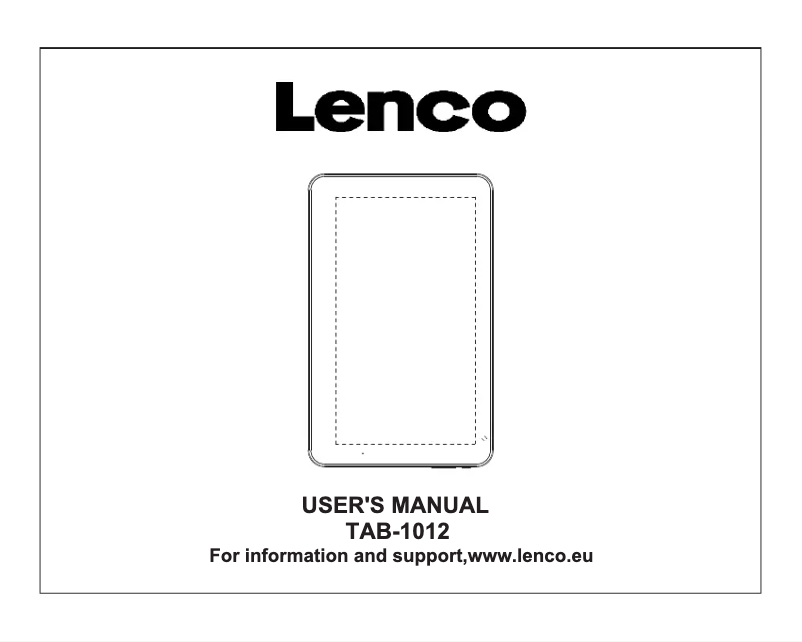 Lenco

USER'S MANUAL
TAB-1012
For information and support,www.lenco.eu